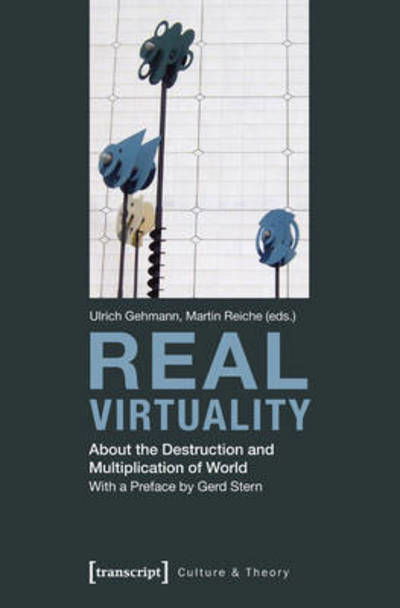 Ulrich Gehmann, Martin Reiche (eds.)

REAL VIRTUALITY

About the Destruction and Multiplication of World

With a Preface by Gerd Stern

[transcript] Culture & Theory